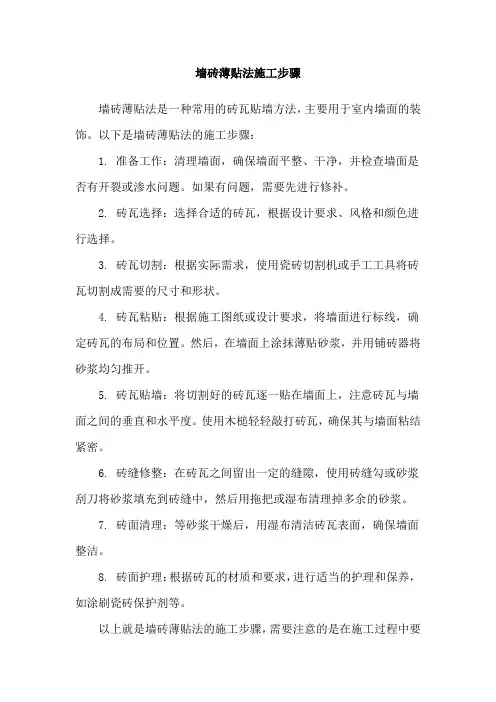 墙砖薄贴法施工步骤

墙砖薄贴法是一种常用的砖瓦贴墙方法，主要用于室内墙面的装饰。以下是墙砖薄贴法的施工步骤：

1. 准备工作：清理墙面，确保墙面平整、干净，并检查墙面是否有开裂或渗水问题。如果有问题，需要先进行修补。

2. 砖瓦选择：选择合适的砖瓦，根据设计要求、风格和颜色进行选择。

3. 砖瓦切割：根据实际需求，使用瓷砖切割机或手工工具将砖瓦切割成需要的尺寸和形状。

4. 砖瓦粘贴：根据施工图纸或设计要求，将墙面进行标线，确定砖瓦的布局和位置。然后，在墙面上涂抹薄贴砂浆，并用铺砖器将砂浆均匀推开。

5. 砖瓦贴墙：将切割好的砖瓦逐一贴在墙面上，注意砖瓦与墙面之间的垂直和水平度。使用木槌轻轻敲打砖瓦，确保其与墙面粘结紧密。

6. 砖缝修整：在砖瓦之间留出一定的缝隙，使用砖缝勾或砂浆刮刀将砂浆填充到砖缝中，然后用拖把或湿布清理掉多余的砂浆。

7. 砖面清理：等砂浆干燥后，用湿布清洁砖瓦表面，确保墙面整洁。

8. 砖面护理：根据砖瓦的材质和要求，进行适当的护理和保养，如涂刷瓷砖保护剂等。

以上就是墙砖薄贴法的施工步骤，需要注意的是在施工过程中要